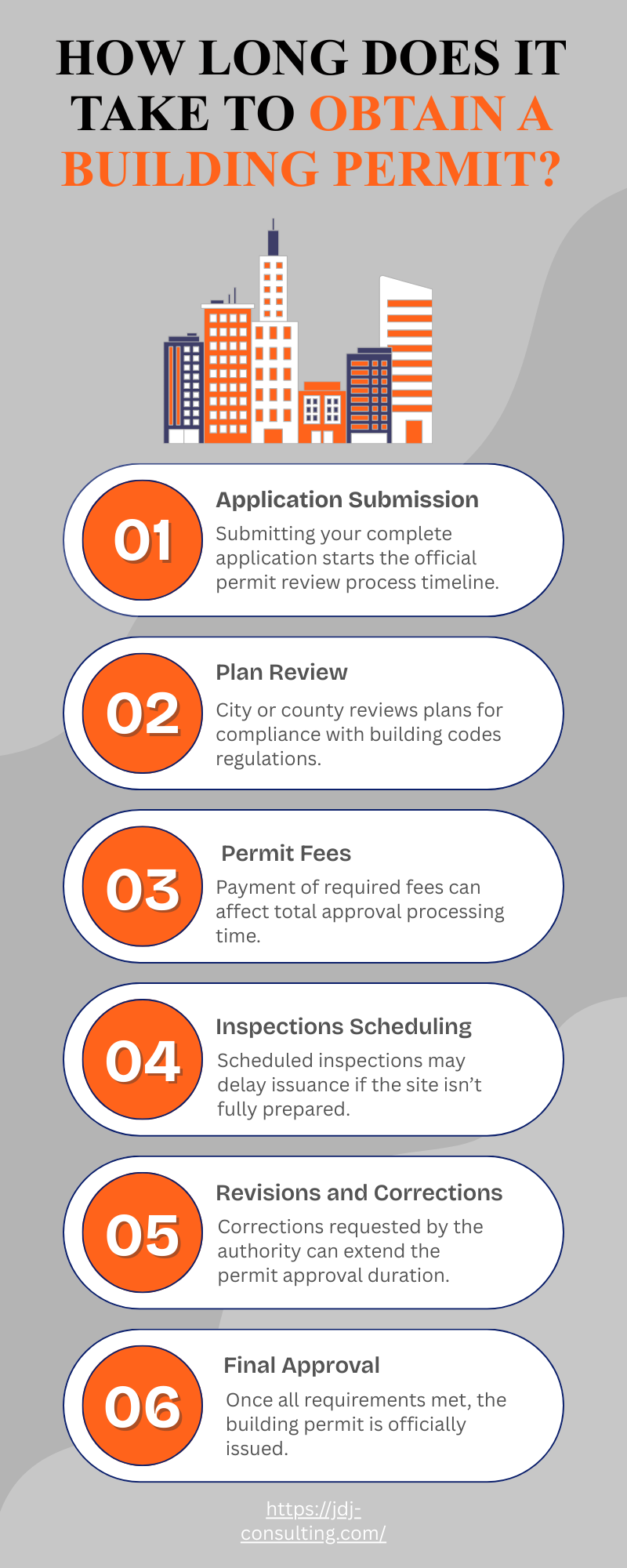 HOW LONG DOES IT TAKE TO OBTAIN A BUILDING PERMIT?

01
Application Submission
Submitting your complete application starts the official permit review process timeline.

02
Plan Review
City or county reviews plans for compliance with building codes regulations.

03
Permit Fees
Payment of required fees can affect total approval processing time.

04
Inspections Scheduling
Scheduled inspections may delay issuance if the site isn't fully prepared.

05
Revisions and Corrections
Corrections requested by the authority can extend the permit approval duration.

06
Final Approval
Once all requirements met, the building permit is officially issued.

https://jdj-consulting.com/